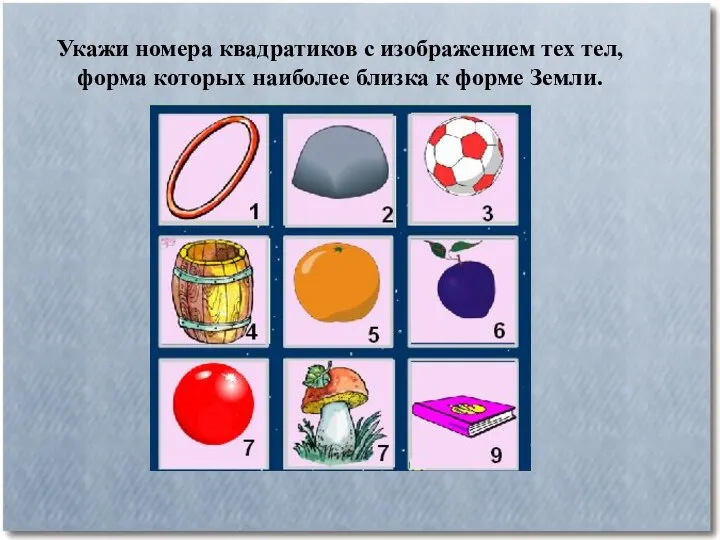 Укажи номера квадратиков с изображением тех тел, форма которых наиболее близка к форме Земли.

1

2

3

4

5

6

7

7

9